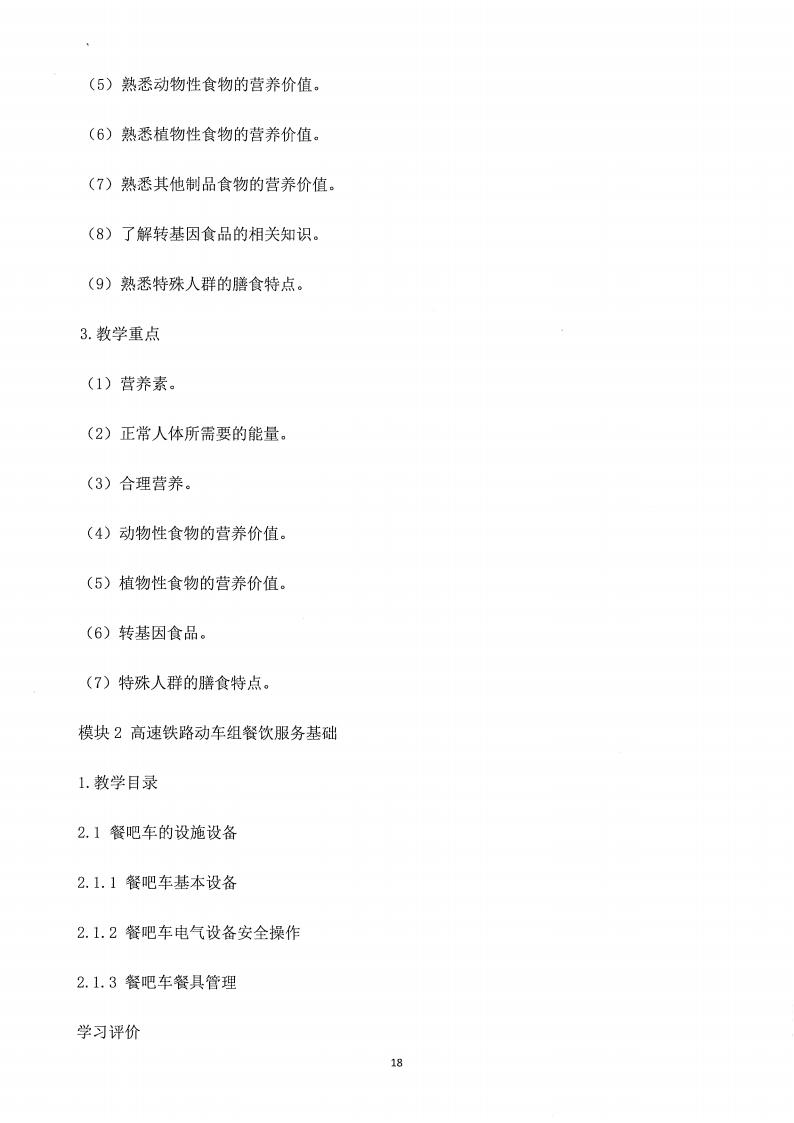 （5）熟悉动物性食物的营养价值。

（6）熟悉植物性食物的营养价值。

（7）熟悉其他制品食物的营养价值。

（8）了解转基因食品的相关知识。

（9）熟悉特殊人群的膳食特点。

3.教学重点

（1）营养素。

（2）正常人体所需要的能量。

（3）合理营养。

（4）动物性食物的营养价值。

（5）植物性食物的营养价值。

（6）转基因食品。

（7）特殊人群的膳食特点。

模块 2 高速铁路动车组餐饮服务基础

1.教学目录

2.1 餐吧车的设施设备

2.1.1 餐吧车基本设备

2.1.2 餐吧车电气设备安全操作

2.1.3 餐吧车餐具管理

学习评价

18